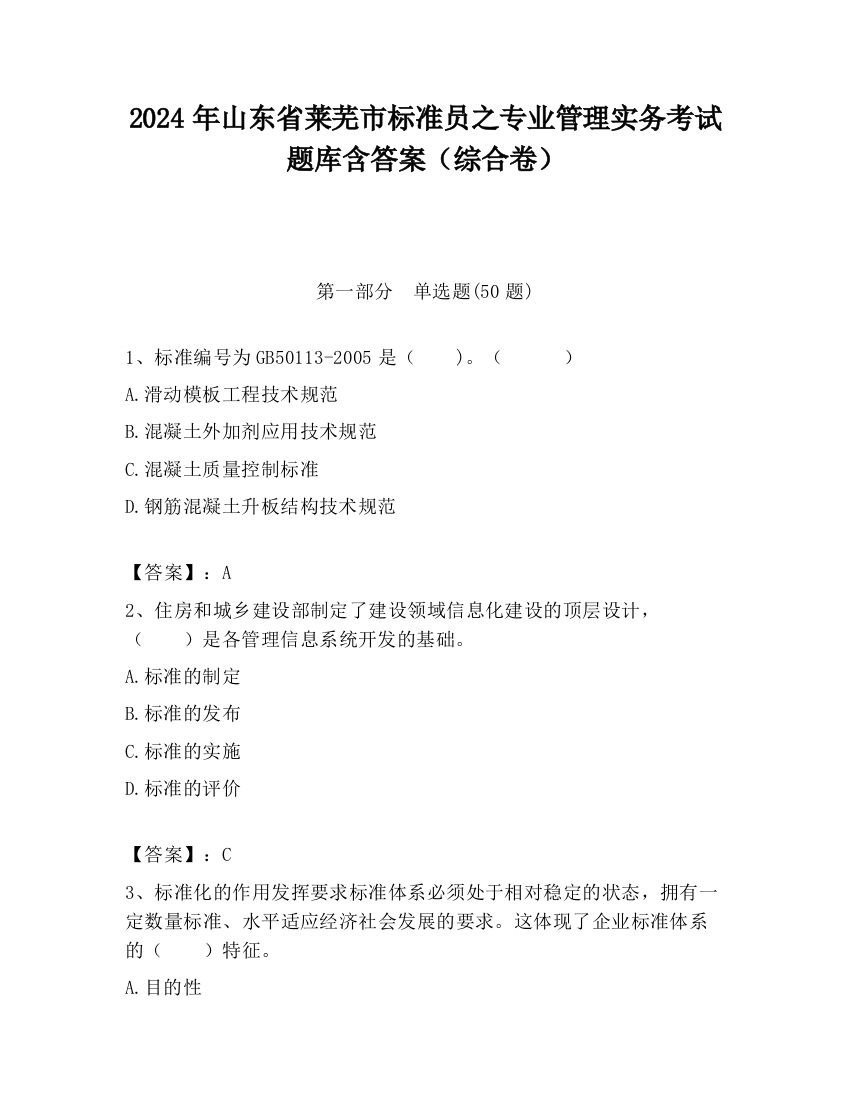 2024 年山东省莱芜市标准员之专业管理实务考试题库含答案（综合卷）

第一部分　单选题(50 题)

1、标准编号为 GB50113-2005 是（　　）。（　　　）

A.滑动模板工程技术规范

B.混凝土外加剂应用技术规范

C.混凝土质量控制标准

D.钢筋混凝土升板结构技术规范

【答案】：A

2、住房和城乡建设部制定了建设领域信息化建设的顶层设计，（　　）是各管理信息系统开发的基础。

A.标准的制定

B.标准的发布

C.标准的实施

D.标准的评价

【答案】：C

3、标准化的作用发挥要求标准体系必须处于相对稳定的状态，拥有一定数量标准、水平适应经济社会发展的要求。这体现了企业标准体系的（　　）特征。

A.目的性